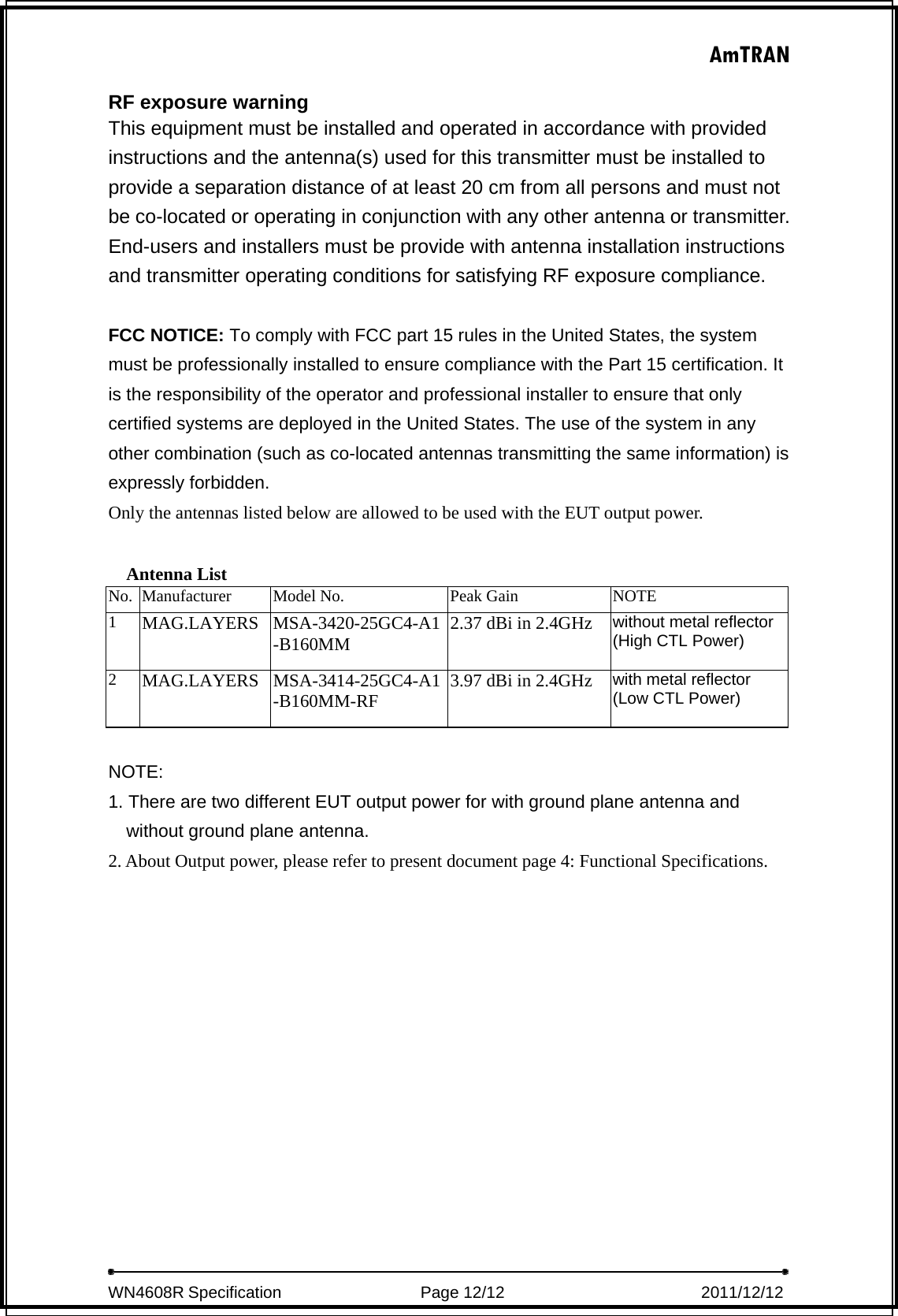 AmTRAN

RF exposure warning
This equipment must be installed and operated in accordance with provided instructions and the antenna(s) used for this transmitter must be installed to provide a separation distance of at least 20 cm from all persons and must not be co-located or operating in conjunction with any other antenna or transmitter. End-users and installers must be provide with antenna installation instructions and transmitter operating conditions for satisfying RF exposure compliance.

FCC NOTICE: To comply with FCC part 15 rules in the United States, the system must be professionally installed to ensure compliance with the Part 15 certification. It is the responsibility of the operator and professional installer to ensure that only certified systems are deployed in the United States. The use of the system in any other combination (such as co-located antennas transmitting the same information) is expressly forbidden.
Only the antennas listed below are allowed to be used with the EUT output power.

Antenna List

| No. | Manufacturer | Model No. | Peak Gain | NOTE |
|---|---|---|---|---|
| 1 | MAG.LAYERS | MSA-3420-25GC4-A1-B160MM | 2.37 dBi in 2.4GHz | without metal reflector (High CTL Power) |
| 2 | MAG.LAYERS | MSA-3414-25GC4-A1-B160MM-RF | 3.97 dBi in 2.4GHz | with metal reflector (Low CTL Power) |

NOTE:
1. There are two different EUT output power for with ground plane antenna and without ground plane antenna.
2. About Output power, please refer to present document page 4: Functional Specifications.

WN4608R Specification Page 12/12 2011/12/12